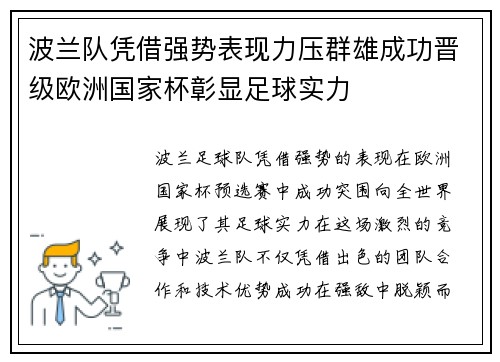 波兰队凭借强势表现力压群雄成功晋级欧洲国家杯彰显足球实力

波兰足球队凭借强势的表现在欧洲国家杯预选赛中成功突围向全世界展现了其足球实力在这场激烈的竞争中波兰队不仅凭借出色的团队合作和技术优势成功在强敌中脱颖而